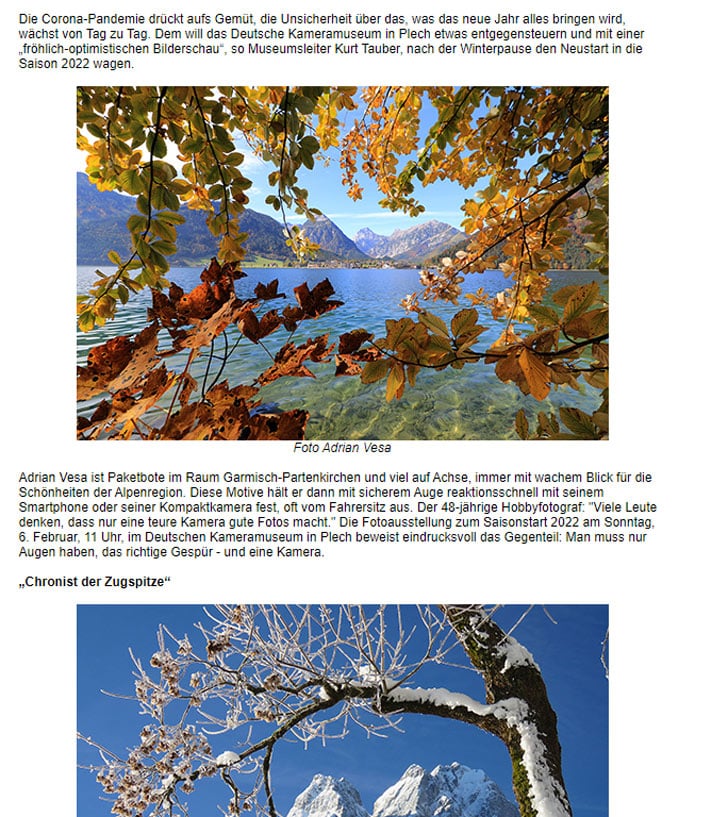 Die Corona-Pandemie drückt aufs Gemüt, die Unsicherheit über das, was das neue Jahr alles bringen wird, wächst von Tag zu Tag. Dem will das Deutsche Kameramuseum in Plech etwas entgegensteuern und mit einer „fröhlich-optimistischen Bilderschau“, so Museumsleiter Kurt Tauber, nach der Winterpause den Neustart in die Saison 2022 wagen.

Foto Adrian Vesa

Adrian Vesa ist Paketbote im Raum Garmisch-Partenkirchen und viel auf Achse, immer mit wachem Blick für die Schönheiten der Alpenregion. Diese Motive hält er dann mit sicherem Auge reaktionsschnell mit seinem Smartphone oder seiner Kompaktkamera fest, oft vom Fahrersitz aus. Der 48-jährige Hobbyfotograf: "Viele Leute denken, dass nur eine teure Kamera gute Fotos macht." Die Fotoausstellung zum Saisonstart 2022 am Sonntag, 6. Februar, 11 Uhr, im Deutschen Kameramuseum in Plech beweist eindrucksvoll das Gegenteil: Man muss nur Augen haben, das richtige Gespür - und eine Kamera.

„Chronist der Zugspitze“